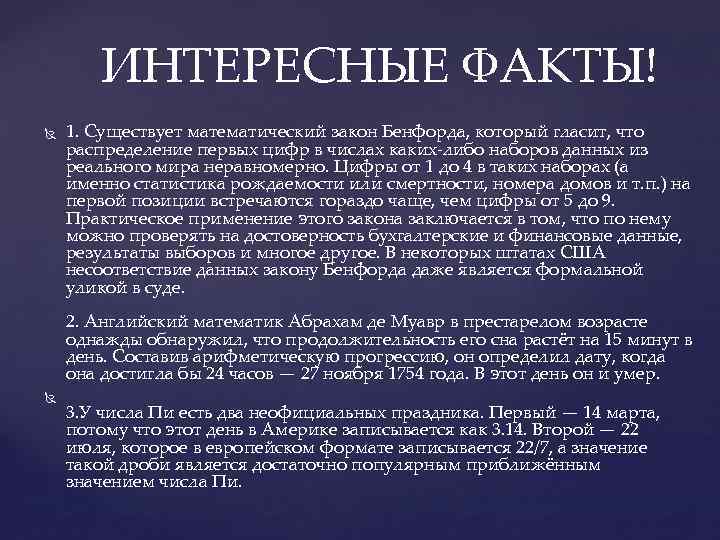 ИНТЕРЕСНЫЕ ФАКТЫ!

1. Существует математический закон Бенфорда, который гласит, что распределение первых цифр в числах каких-либо наборов данных из реального мира неравномерно. Цифры от 1 до 4 в таких наборах (а именно статистика рождаемости или смертности, номера домов и т.п.) на первой позиции встречаются гораздо чаще, чем цифры от 5 до 9. Практическое применение этого закона заключается в том, что по нему можно проверять на достоверность бухгалтерские и финансовые данные, результаты выборов и многое другое. В некоторых штатах США несоответствие данных закону Бенфорда даже является формальной уликой в суде.

2. Английский математик Абрахам де Муавр в престарелом возрасте однажды обнаружил, что продолжительность его сна растёт на 15 минут в день. Составив арифметическую прогрессию, он определил дату, когда она достигла бы 24 часов — 27 ноября 1754 года. В этот день он и умер.

3.У числа Пи есть два неофициальных праздника. Первый — 14 марта, потому что этот день в Америке записывается как 3.14. Второй — 22 июля, которое в европейском формате записывается 22/7, а значение такой дроби является достаточно популярным приближённым значением числа Пи.